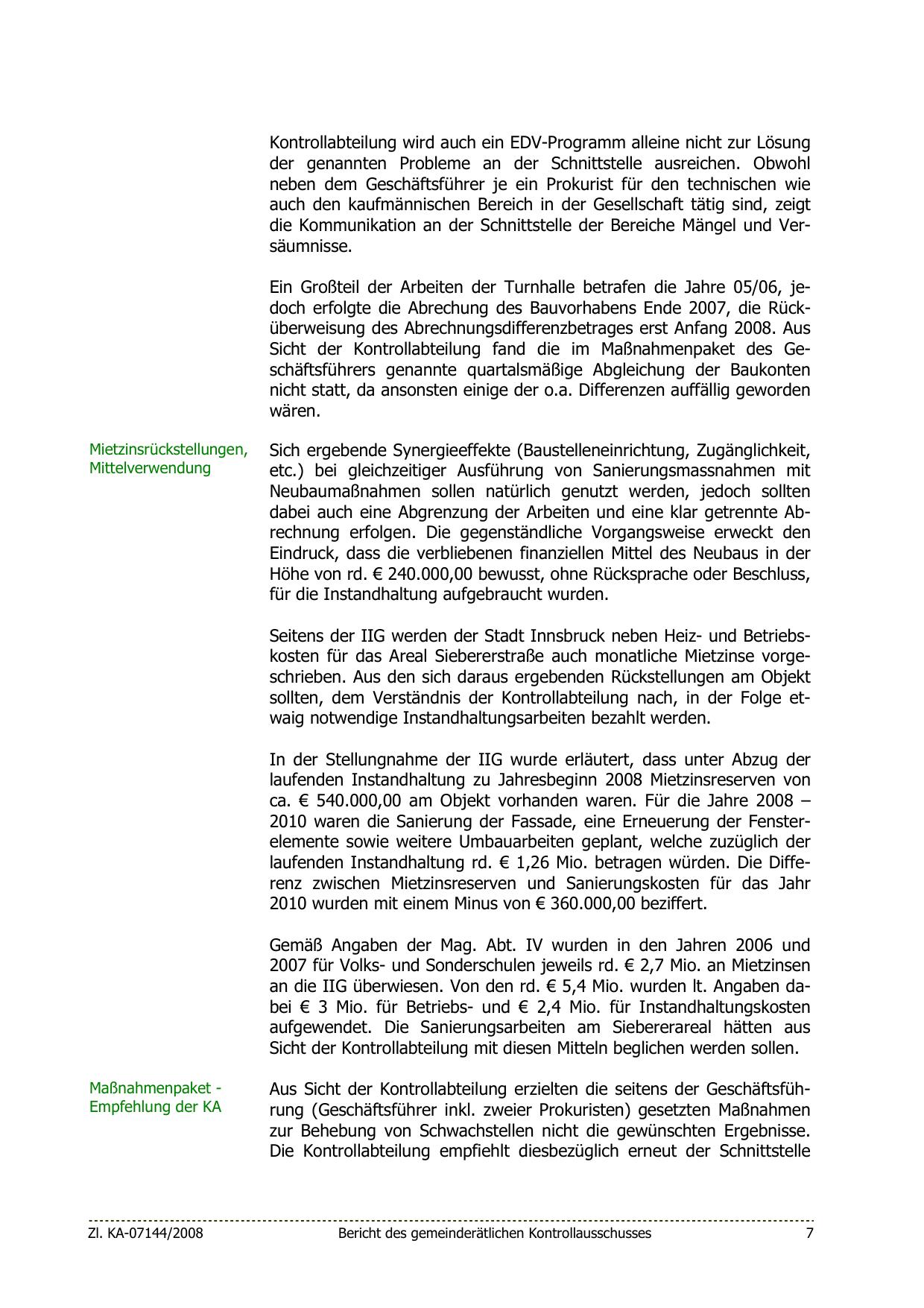 Kontrollabteilung wird auch ein EDV-Programm alleine nicht zur Lösung der genannten Probleme an der Schnittstelle ausreichen. Obwohl neben dem Geschäftsführer je ein Prokurist für den technischen wie auch den kaufmännischen Bereich in der Gesellschaft tätig sind, zeigt die Kommunikation an der Schnittstelle der Bereiche Mängel und Versäumnisse.

Ein Großteil der Arbeiten der Turnhalle betrafen die Jahre 05/06, jedoch erfolgte die Abrechung des Bauvorhabens Ende 2007, die Rücküberweisung des Abrechnungsdifferenzbetrages erst Anfang 2008. Aus Sicht der Kontrollabteilung fand die im Maßnahmenpaket des Geschäftsführers genannte quartalsmäßige Abgleichung der Baukonten nicht statt, da ansonsten einige der o.a. Differenzen auffällig geworden wären.

Mietzinsrückstellungen, Mittelverwendung

Sich ergebende Synergieeffekte (Baustelleneinrichtung, Zugänglichkeit, etc.) bei gleichzeitiger Ausführung von Sanierungsmassnahmen mit Neubaumaßnahmen sollen natürlich genutzt werden, jedoch sollten dabei auch eine Abgrenzung der Arbeiten und eine klar getrennte Abrechnung erfolgen. Die gegenständliche Vorgangsweise erweckt den Eindruck, dass die verbliebenen finanziellen Mittel des Neubaus in der Höhe von rd. € 240.000,00 bewusst, ohne Rücksprache oder Beschluss, für die Instandhaltung aufgebraucht wurden.

Seitens der IIG werden der Stadt Innsbruck neben Heiz- und Betriebskosten für das Areal Siebererstraße auch monatliche Mietzinse vorgeschrieben. Aus den sich daraus ergebenden Rückstellungen am Objekt sollten, dem Verständnis der Kontrollabteilung nach, in der Folge etwaig notwendige Instandhaltungsarbeiten bezahlt werden.

In der Stellungnahme der IIG wurde erläutert, dass unter Abzug der laufenden Instandhaltung zu Jahresbeginn 2008 Mietzinsreserven von ca. € 540.000,00 am Objekt vorhanden waren. Für die Jahre 2008 – 2010 waren die Sanierung der Fassade, eine Erneuerung der Fensterelemente sowie weitere Umbauarbeiten geplant, welche zuzüglich der laufenden Instandhaltung rd. € 1,26 Mio. betragen würden. Die Differenz zwischen Mietzinsreserven und Sanierungskosten für das Jahr 2010 wurden mit einem Minus von € 360.000,00 beziffert.

Gemäß Angaben der Mag. Abt. IV wurden in den Jahren 2006 und 2007 für Volks- und Sonderschulen jeweils rd. € 2,7 Mio. an Mietzinsen an die IIG überwiesen. Von den rd. € 5,4 Mio. wurden lt. Angaben dabei € 3 Mio. für Betriebs- und € 2,4 Mio. für Instandhaltungskosten aufgewendet. Die Sanierungsarbeiten am Siebererareal hätten aus Sicht der Kontrollabteilung mit diesen Mitteln beglichen werden sollen.

Maßnahmenpaket - Empfehlung der KA

Aus Sicht der Kontrollabteilung erzielten die seitens der Geschäftsführung (Geschäftsführer inkl. zweier Prokuristen) gesetzten Maßnahmen zur Behebung von Schwachstellen nicht die gewünschten Ergebnisse. Die Kontrollabteilung empfiehlt diesbezüglich erneut der Schnittstelle

Zl. KA-07144/2008 Bericht des gemeinderätlichen Kontrollausschusses 7